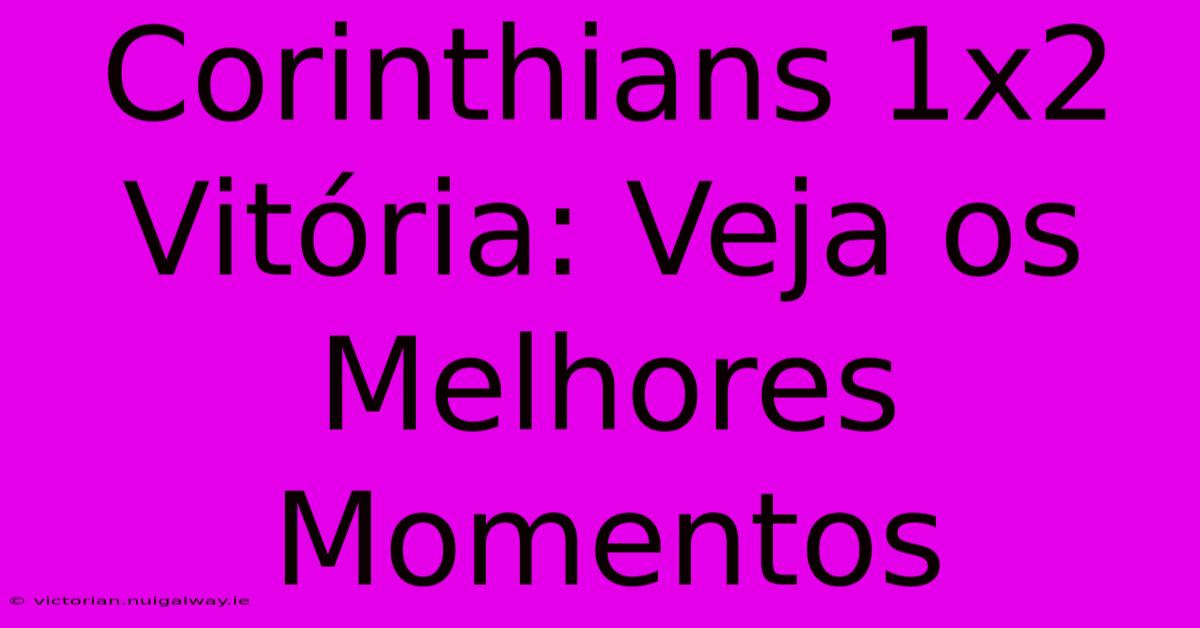 Corinthians 1x2 Vitória: Veja os Melhores Momentos

© victorian.nuigalway.ie